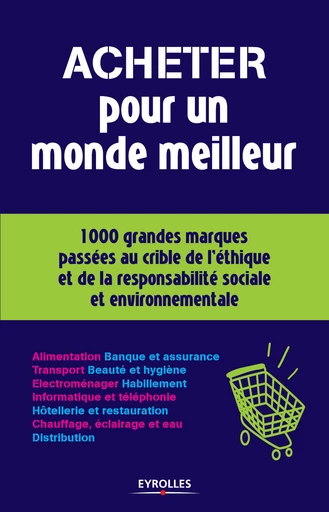 ACHETER
pour un
monde meilleur

1000 grandes marques passées au crible de l'éthique et de la responsabilité sociale et environnementale

Alimentation Banque et assurance
Transport Beauté et hygiène
Electroménager Habillement
Informatique et téléphonie
Hôtellerie et restauration
Chauffage, éclairage et eau
Distribution

EYROLLES